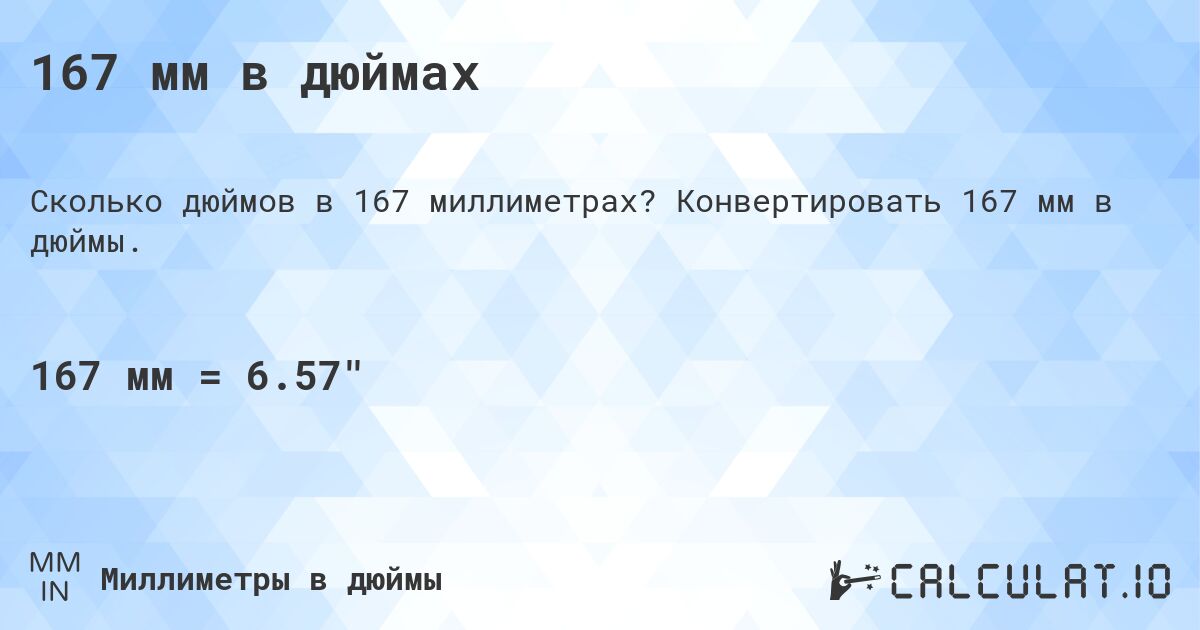 167 мм в дюймах

Сколько дюймов в 167 миллиметрах? Конвертировать 167 мм в дюймы.

167 мм = 6.57"

MM
IN
Миллиметры в дюймы

CALCULAT.IO